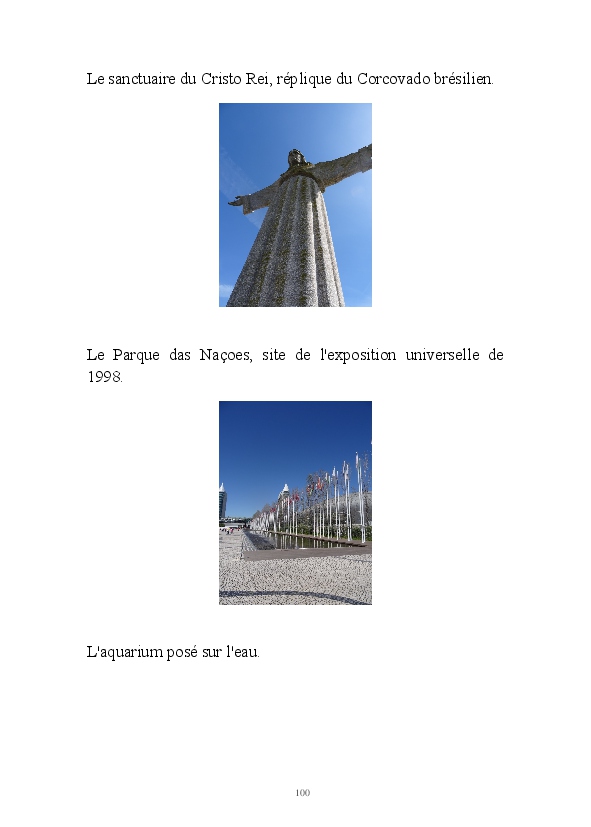 Le sanctuaire du Cristo Rei, réplique du Corcovado brésilien.

Le Parque das Naçoes, site de l'exposition universelle de 1998.

L'aquarium posé sur l'eau.

100